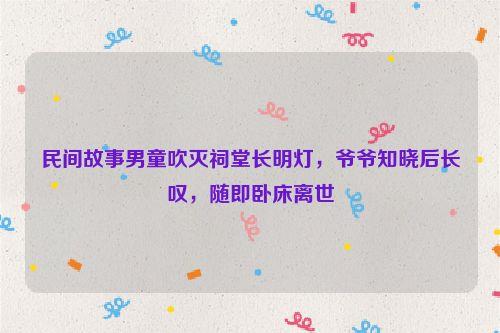 民间故事男童吹灭祠堂长明灯，爷爷知晓后长叹，随即卧床离世